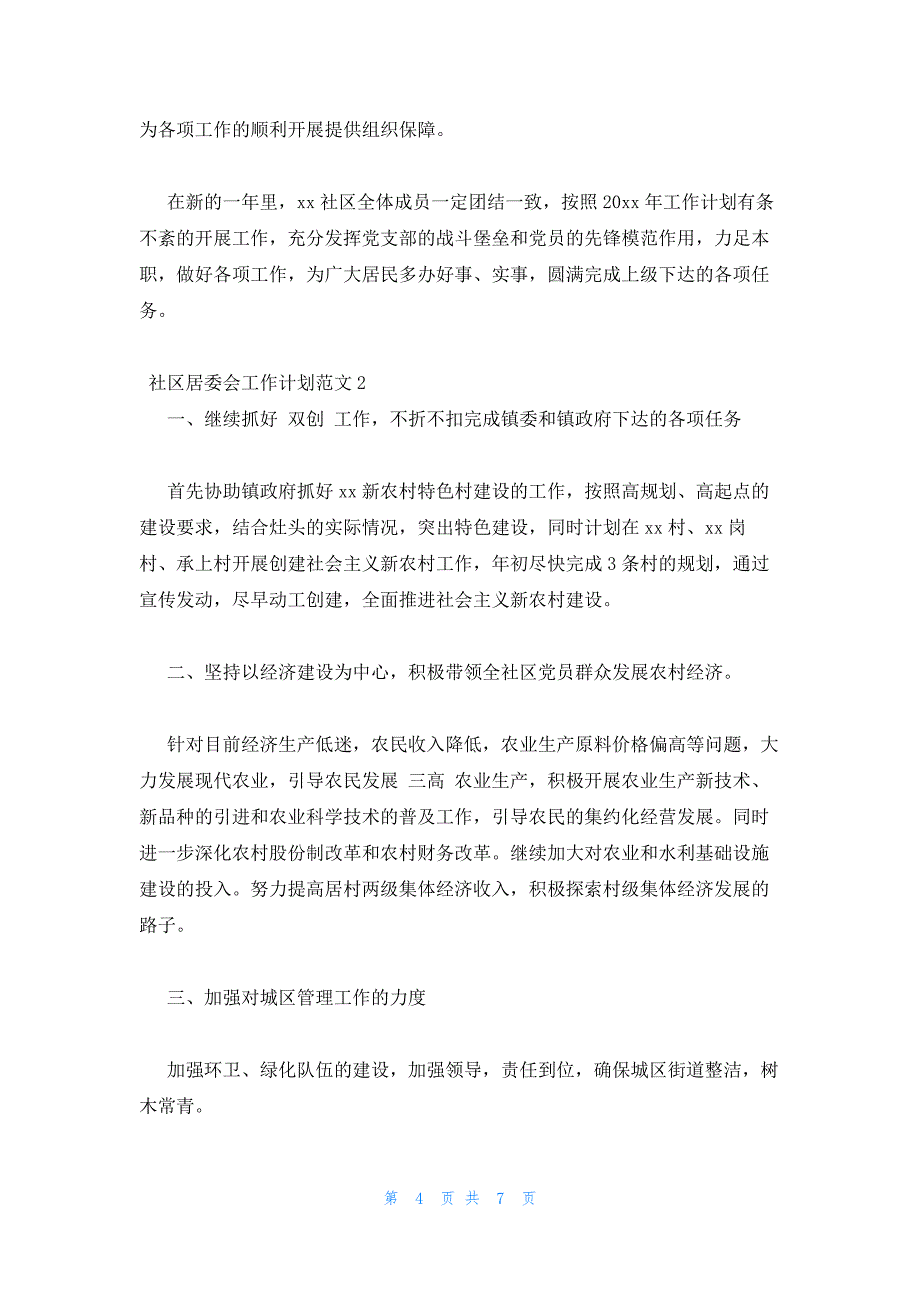 为各项工作的顺利开展提供组织保障。

在新的一年里，xx 社区全体成员一定团结一致，按照 20xx 年工作计划有条不紊的开展工作，充分发挥党支部的战斗堡垒和党员的先锋模范作用，力足本职，做好各项工作，为广大居民多办好事、实事，圆满完成上级下达的各项任务。

社区居委会工作计划范文 2

一、继续抓好 双创 工作，不折不扣完成镇委和镇政府下达的各项任务

首先协助镇政府抓好 xx 新农村特色村建设的工作，按照高规划、高起点的建设要求，结合灶头的实际情况，突出特色建设，同时计划在 xx 村、xx 岗村、承上村开展创建社会主义新农村工作，年初尽快完成 3 条村的规划，通过宣传发动，尽早动工创建，全面推进社会主义新农村建设。

二、坚持以经济建设为中心，积极带领全社区党员群众发展农村经济。

针对目前经济生产低迷，农民收入降低，农业生产原料价格偏高等问题，大力发展现代农业，引导农民发展 三高 农业生产，积极开展农业生产新技术、新品种的引进和农业科学技术的普及工作，引导农民的集约化经营发展。同时进一步深化农村股份制改革和农村财务改革。继续加大对农业和水利基础设施建设的投入。努力提高居村两级集体经济收入，积极探索村级集体经济发展的路子。

三、加强对城区管理工作的力度

加强环卫、绿化队伍的建设，加强领导，责任到位，确保城区街道整洁，树木常青。

第 4 页 共 7 页